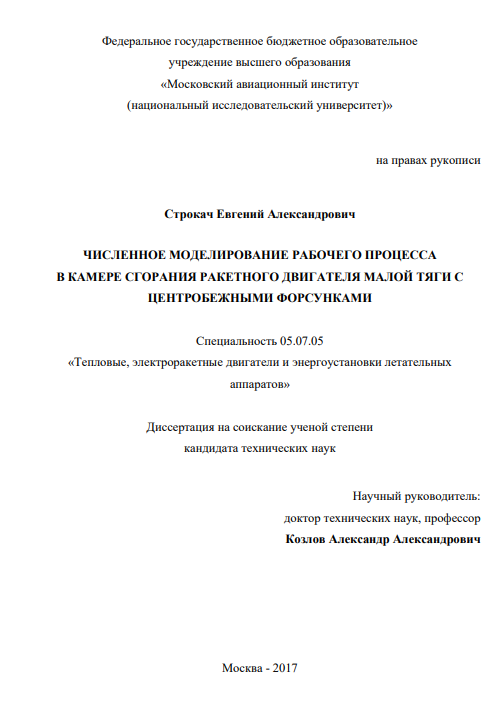 Федеральное государственное бюджетное образовательное учреждение высшего образования «Московский авиационный институт (национальный исследовательский университет)»

на правах рукописи

Строкач Евгений Александрович

ЧИСЛЕННОЕ МОДЕЛИРОВАНИЕ РАБОЧЕГО ПРОЦЕССА В КАМЕРЕ СГОРАНИЯ РАКЕТНОГО ДВИГАТЕЛЯ МАЛОЙ ТЯГИ С ЦЕНТРОБЕЖНЫМИ ФОРСУНКАМИ

Специальность 05.07.05
«Тепловые, электроракетные двигатели и энергоустановки летательных аппаратов»

Диссертация на соискание ученой степени
кандидата технических наук

Научный руководитель:
доктор технических наук, профессор
Козлов Александр Александрович

Москва - 2017